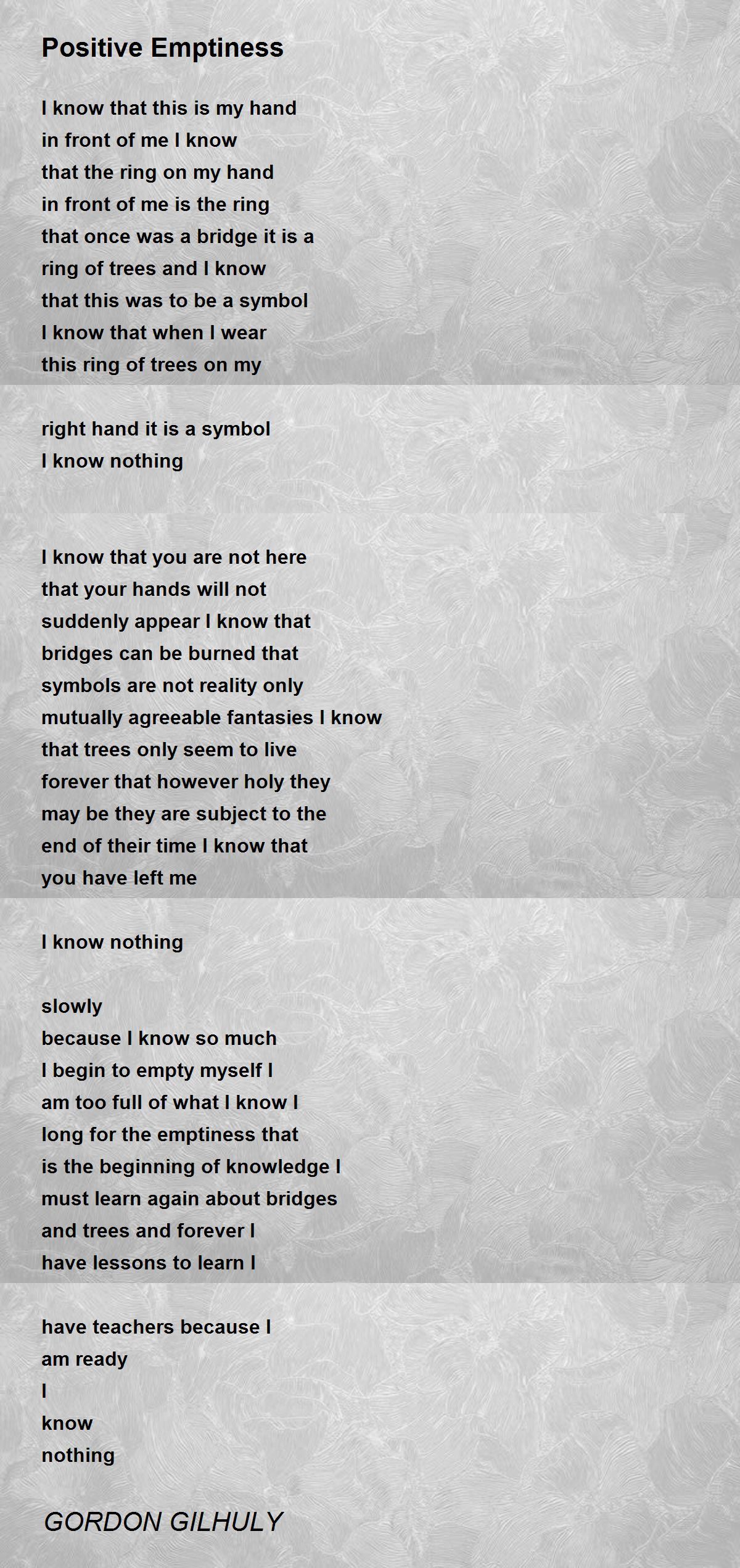 Positive Emptiness

I know that this is my hand
in front of me I know
that the ring on my hand
in front of me is the ring
that once was a bridge it is a
ring of trees and I know
that this was to be a symbol
I know that when I wear
this ring of trees on my

right hand it is a symbol
I know nothing

I know that you are not here
that your hands will not
suddenly appear I know that
bridges can be burned that
symbols are not reality only
mutually agreeable fantasies I know
that trees only seem to live
forever that however holy they
may be they are subject to the
end of their time I know that
you have left me

I know nothing

slowly
because I know so much
I begin to empty myself I
am too full of what I know I
long for the emptiness that
is the beginning of knowledge I
must learn again about bridges
and trees and forever I
have lessons to learn I

have teachers because I
am ready
I
know
nothing

GORDON GILHULY